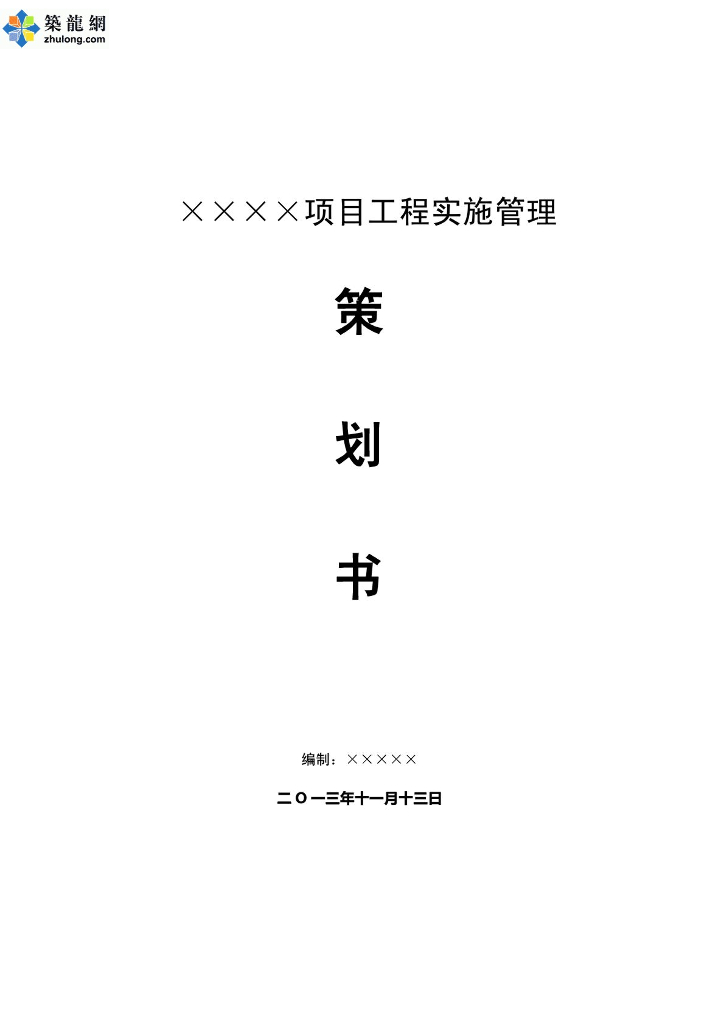 築龍網
zhulong.com

××××项目工程实施管理

策

划

书

编制：×××××

二〇一三年十一月十三日